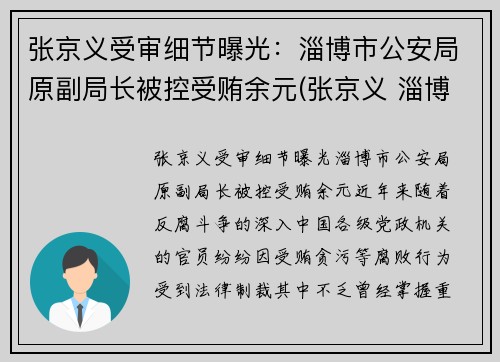 张京义受审细节曝光：淄博市公安局原副局长被控受贿余元(张京义 淄博

张京义受审细节曝光淄博市公安局原副局长被控受贿余元近年来随着反腐斗争的深入中国各级党政机关的官员纷纷因受贿贪污等腐败行为受到法律制裁其中不乏曾经掌握重